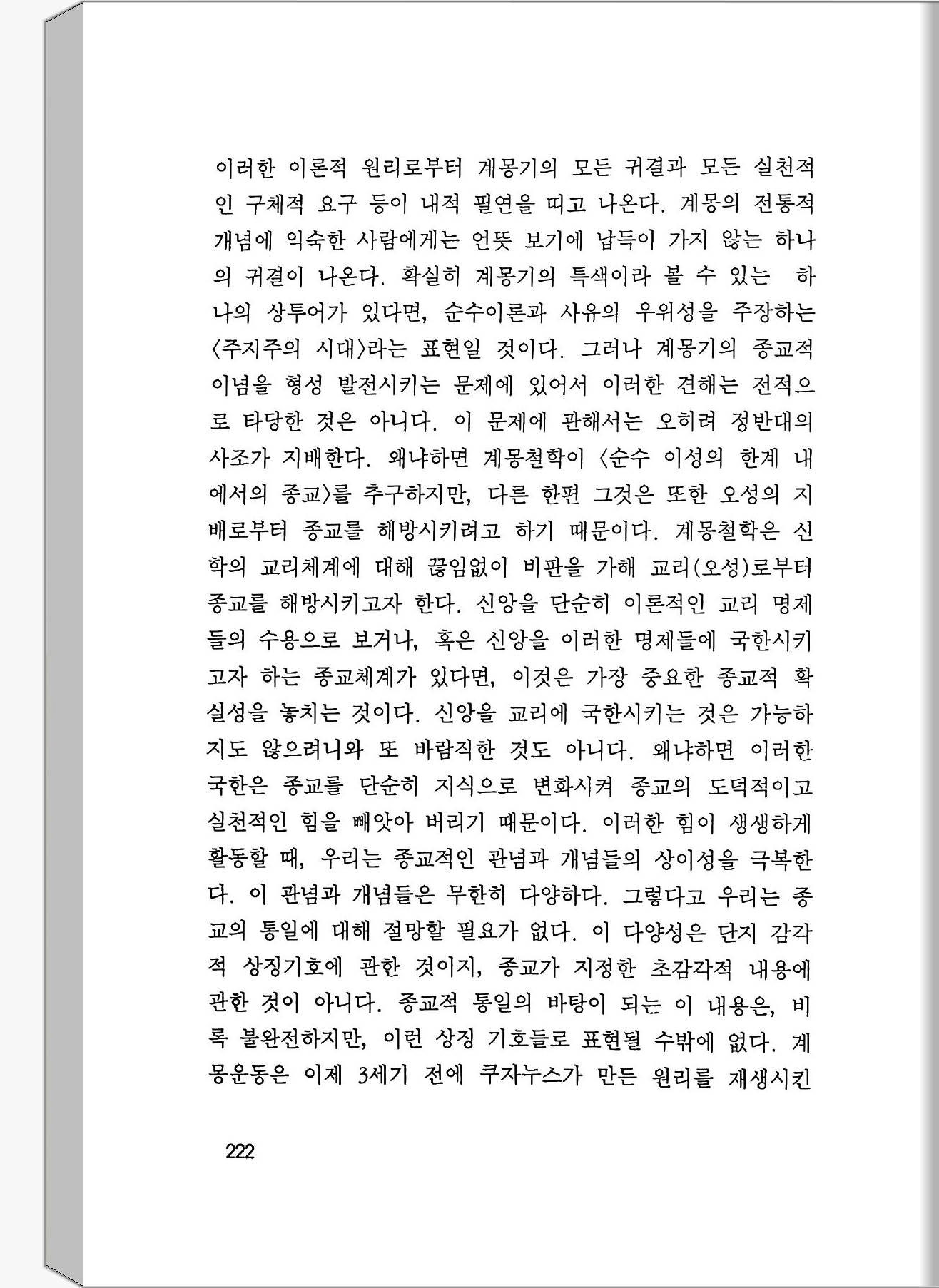 이러한 이론적 원리로부터 계몽기의 모든 귀결과 모든 실천적인 구체적 요구 등이 내적 필연을 띠고 나온다. 계몽의 전통적 개념에 익숙한 사람에게는 언뜻 보기에 납득이 가지 않는 하나의 귀결이 나온다. 확실히 계몽기의 특색이라 볼 수 있는 하나의 상투어가 있다면, 순수이론과 사유의 우위성을 주장하는 〈주지주의 시대〉라는 표현일 것이다. 그러나 계몽기의 종교적 이념을 형성 발전시키는 문제에 있어서 이러한 견해는 전적으로 타당한 것은 아니다. 이 문제에 관해서는 오히려 정반대의 사조가 지배한다. 왜냐하면 계몽철학이 〈순수 이성의 한계 내에서의 종교〉를 추구하지만, 다른 한편 그것은 또한 오성의 지배로부터 종교를 해방시키려고 하기 때문이다. 계몽철학은 신학의 교리체계에 대해 끊임없이 비판을 가해 교리(오성)로부터 종교를 해방시키고자 한다. 신앙을 단순히 이론적인 교리 명제들의 수용으로 보거나, 혹은 신앙을 이러한 명제들에 국한시키고자 하는 종교체계가 있다면, 이것은 가장 중요한 종교적 확실성을 놓치는 것이다. 신앙을 교리에 국한시키는 것은 가능하지도 않으려니와 또 바람직한 것도 아니다. 왜냐하면 이러한 국한은 종교를 단순히 지식으로 변화시켜 종교의 도덕적이고 실천적인 힘을 빼앗아 버리기 때문이다. 이러한 힘이 생생하게 활동할 때, 우리는 종교적인 관념과 개념들의 상이성을 극복한다. 이 관념과 개념들은 무한히 다양하다. 그렇다고 우리는 종교의 통일에 대해 절망할 필요가 없다. 이 다양성은 단지 감각적 상징기호에 관한 것이지, 종교가 지정한 초감각적 내용에 관한 것이 아니다. 종교적 통일의 바탕이 되는 이 내용은, 비록 불완전하지만, 이런 상징 기호들로 표현될 수밖에 없다. 계몽운동은 이제 3세기 전에 쿠자누스가 만든 원리를 재생시킨

222